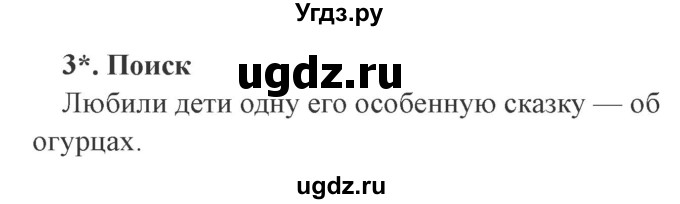 Угдз.ру

3*. Поиск ugdz.ru

Любили дети одну его особенную сказку — об огурцах.

ugdz.ru